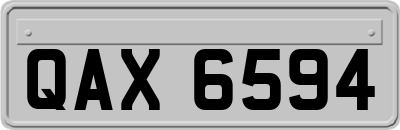 QAX 6594